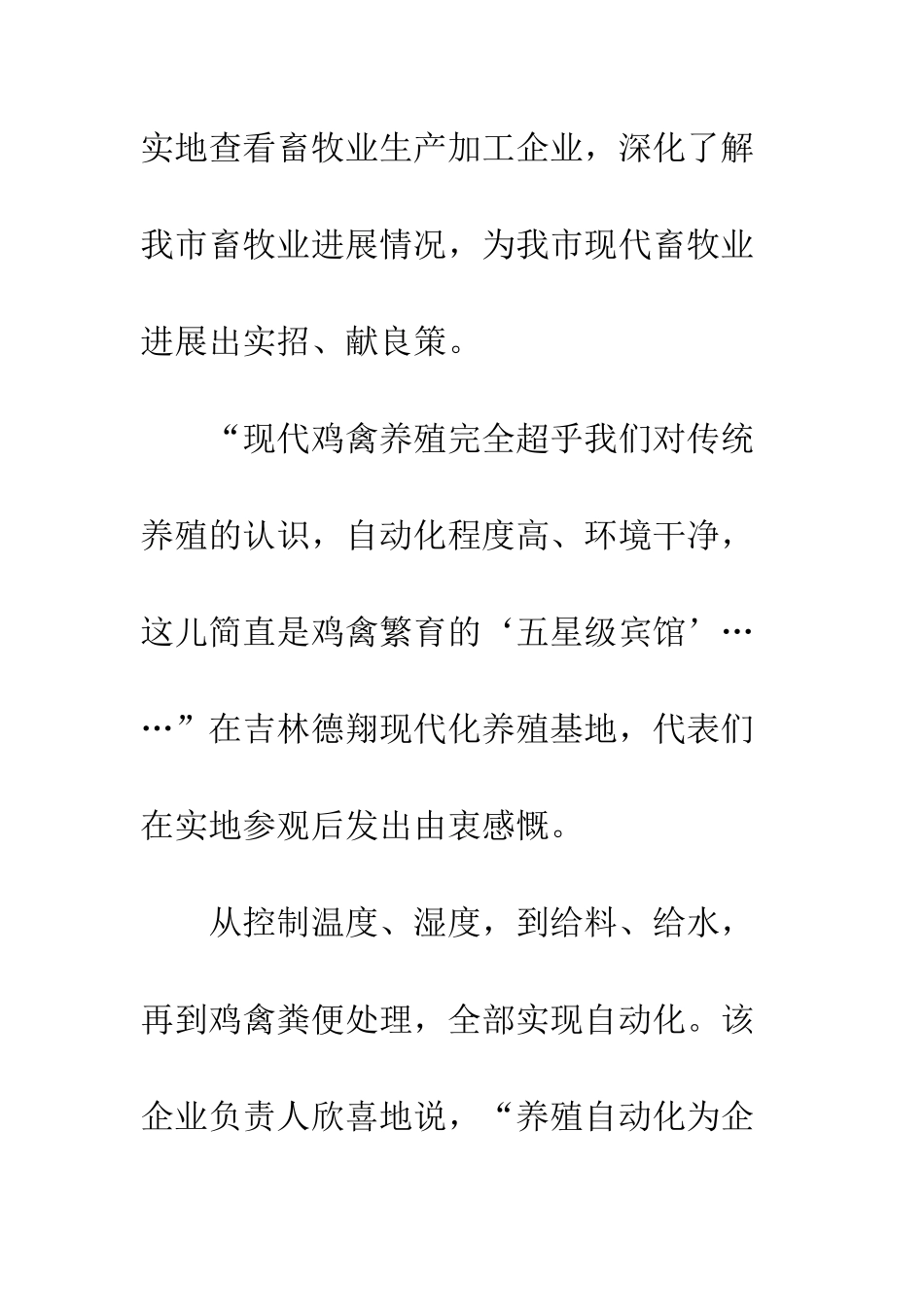 实地查看畜牧业生产加工企业，深化了解我市畜牧业进展情况，为我市现代畜牧业进展出实招、献良策。

“现代鸡禽养殖完全超乎我们对传统养殖的认识，自动化程度高、环境干净，这儿简直是鸡禽繁育的‘五星级宾馆’……”在吉林德翔现代化养殖基地，代表们在实地参观后发出由衷感慨。

从控制温度、湿度，到给料、给水，再到鸡禽粪便处理，全部实现自动化。该企业负责人欣喜地说，“养殖自动化为企